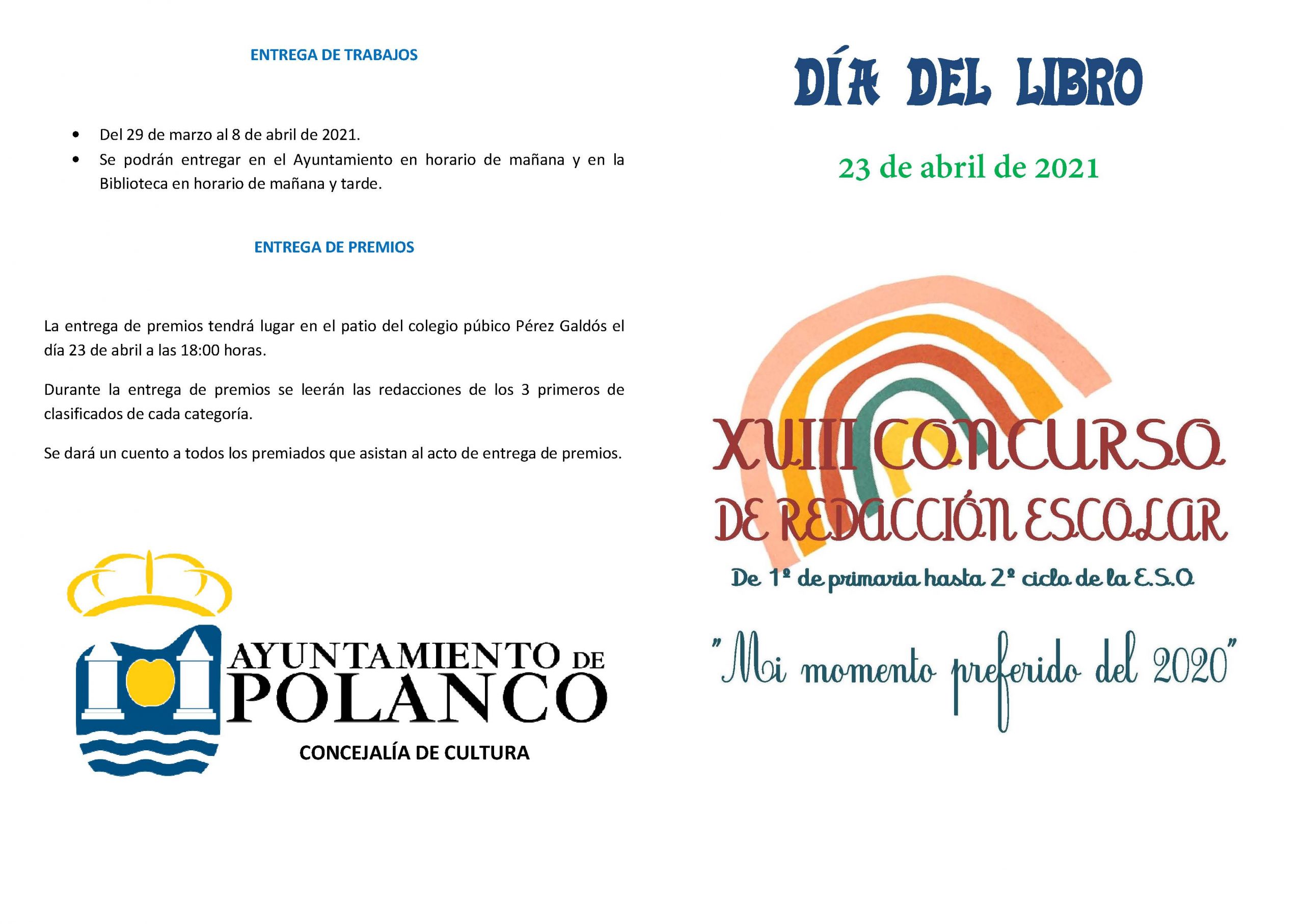 ENTREGA DE TRABAJOS

• Del 29 de marzo al 8 de abril de 2021.
• Se podrán entregar en el Ayuntamiento en horario de mañana y en la Biblioteca en horario de mañana y tarde.

ENTREGA DE PREMIOS

La entrega de premios tendrá lugar en el patio del colegio púbico Pérez Galdós el día 23 de abril a las 18:00 horas.

Durante la entrega de premios se leerán las redacciones de los 3 primeros de clasificados de cada categoría.

Se dará un cuento a todos los premiados que asistan al acto de entrega de premios.

AYUNTAMIENTO DE
POLANCO
CONCEJALÍA DE CULTURA

DÍA DEL LIBRO

23 de abril de 2021

XVIII CONCURSO
DE REDACCIÓN ESCOLAR
De 1º de primaria hasta 2º ciclo de la E.S.O

"Mi momento preferido del 2020"